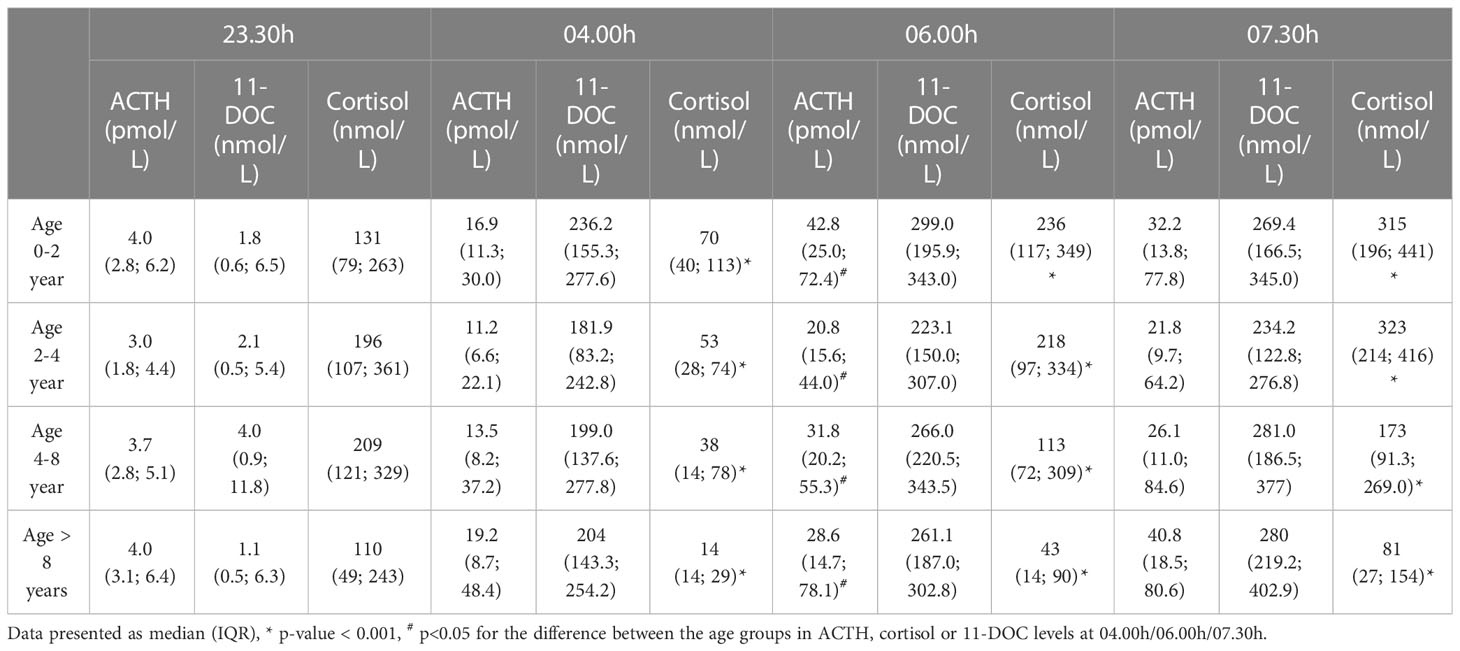 | | 23.30h | | | 04.00h | | | 06.00h | | | 07.30h | | |
|---|---|---|---|---|---|---|---|---|---|---|---|---|
| | ACTH (pmol/L) | 11-DOC (nmol/L) | Cortisol (nmol/L) | ACTH (pmol/L) | 11-DOC (nmol/L) | Cortisol (nmol/L) | ACTH (pmol/L) | 11-DOC (nmol/L) | Cortisol (nmol/L) | ACTH (pmol/L) | 11-DOC (nmol/L) | Cortisol (nmol/L) |
| Age 0-2 year | 4.0 (2.8; 6.2) | 1.8 (0.6; 6.5) | 131 (79; 263) | 16.9 (11.3; 30.0) | 236.2 (155.3; 277.6) | 70 (40; 113)* | 42.8 (25.0; 72.4)$^{\#}$ | 299.0 (195.9; 343.0) | 236 (117; 349) * | 32.2 (13.8; 77.8) | 269.4 (166.5; 345.0) | 315 (196; 441) * |
| Age 2-4 year | 3.0 (1.8; 4.4) | 2.1 (0.5; 5.4) | 196 (107; 361) | 11.2 (6.6; 22.1) | 181.9 (83.2; 242.8) | 53 (28; 74)* | 20.8 (15.6; 44.0)$^{\#}$ | 223.1 (150.0; 307.0) | 218 (97; 334)* | 21.8 (9.7; 64.2) | 234.2 (122.8; 276.8) | 323 (214; 416) * |
| Age 4-8 year | 3.7 (2.8; 5.1) | 4.0 (0.9; 11.8) | 209 (121; 329) | 13.5 (8.2; 37.2) | 199.0 (137.6; 277.8) | 38 (14; 78)* | 31.8 (20.2; 55.3)$^{\#}$ | 266.0 (220.5; 343.5) | 113 (72; 309)* | 26.1 (11.0; 84.6) | 281.0 (186.5; 377) | 173 (91.3; 269.0)* |
| Age > 8 years | 4.0 (3.1; 6.4) | 1.1 (0.5; 6.3) | 110 (49; 243) | 19.2 (8.7; 48.4) | 204 (143.3; 254.2) | 14 (14; 29)* | 28.6 (14.7; 78.1)$^{\#}$ | 261.1 (187.0; 302.8) | 43 (14; 90)* | 40.8 (18.5; 80.6) | 280 (219.2; 402.9) | 81 (27; 154)* |

Data presented as median (IQR), * p-value < 0.001, $^{\#}$ p<0.05 for the difference between the age groups in ACTH, cortisol or 11-DOC levels at 04.00h/06.00h/07.30h.